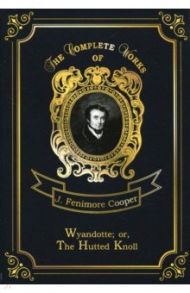 THE COMPLETE WORKS OF

J. Fenimore Cooper

Wyandotte; or, The Hutted Knoll